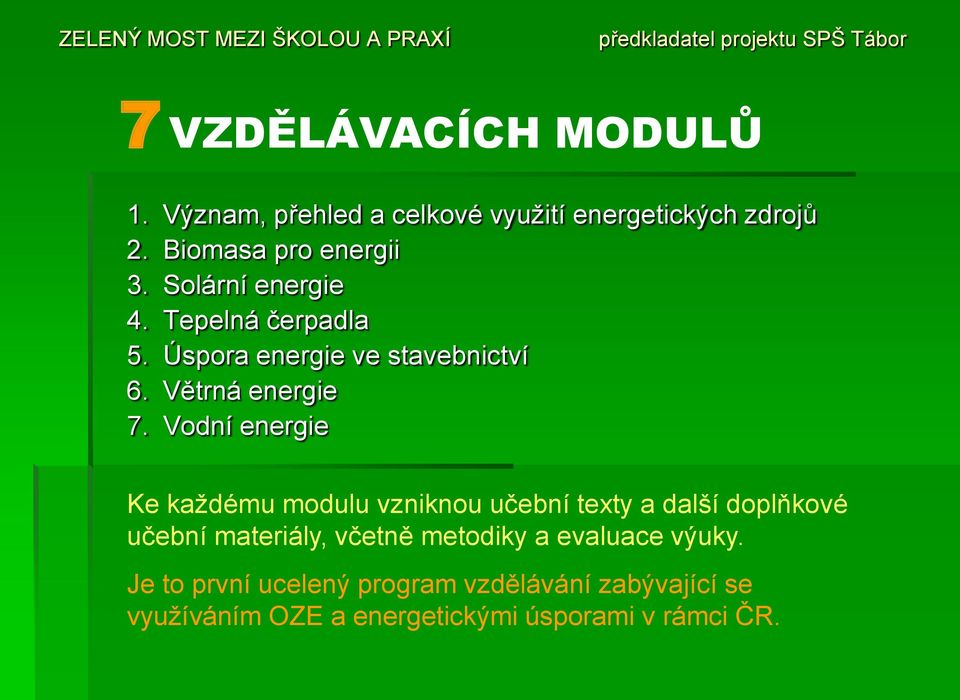 ZELENÝ MOST MEZI ŠKOLOU A PRAXÍ

předkladatel projektu SPŠ Tábor

7 VZDĚLÁVACÍCH MODULŮ

1. Význam, přehled a celkové využití energetických zdrojů
2. Biomasa pro energii
3. Solární energie
4. Tepelná čerpadla
5. Úspora energie ve stavebnictví
6. Větrná energie
7. Vodní energie

Ke každému modulu vzniknou učební texty a další doplňkové učební materiály, včetně metodiky a evaluace výuky.

Je to první ucelený program vzdělávání zabývající se využíváním OZE a energetickými úsporami v rámci ČR.